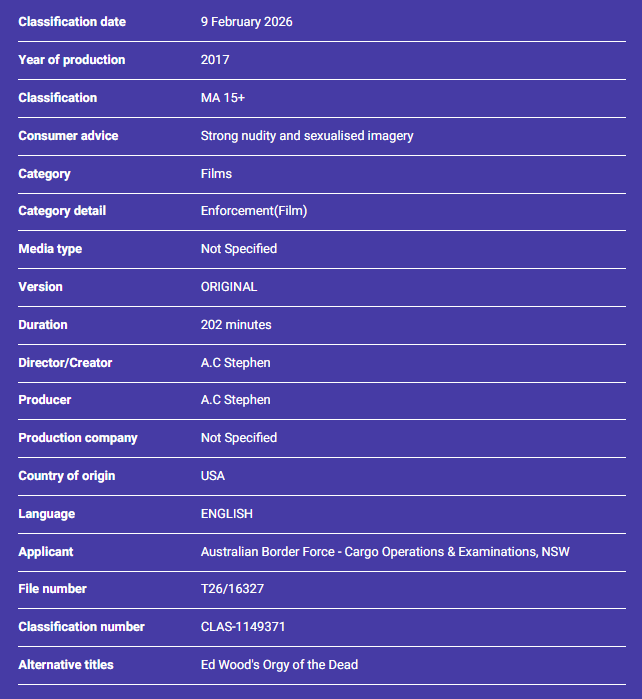 | | |
|---|---|
| Classification date | 9 February 2026 |
| Year of production | 2017 |
| Classification | MA 15+ |
| Consumer advice | Strong nudity and sexualised imagery |
| Category | Films |
| Category detail | Enforcement(Film) |
| Media type | Not Specified |
| Version | ORIGINAL |
| Duration | 202 minutes |
| Director/Creator | A.C Stephen |
| Producer | A.C Stephen |
| Production company | Not Specified |
| Country of origin | USA |
| Language | ENGLISH |
| Applicant | Australian Border Force - Cargo Operations & Examinations, NSW |
| File number | T26/16327 |
| Classification number | CLAS-1149371 |
| Alternative titles | Ed Wood's Orgy of the Dead |